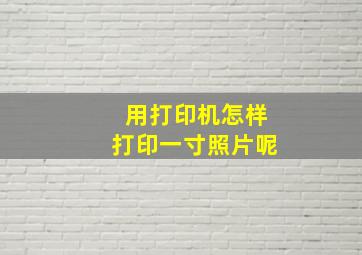 用打印机怎样
打印一寸照片呢